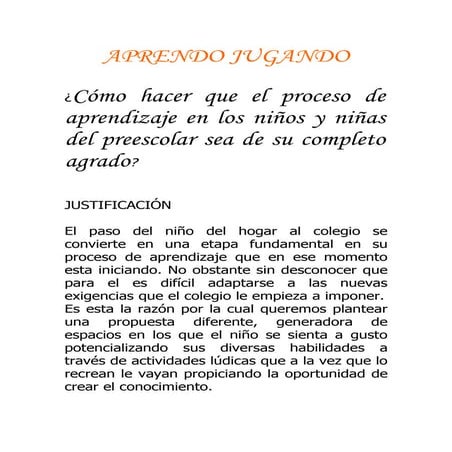 APRENDO JUGANDO

¿Cómo hacer que el proceso de aprendizaje en los niños y niñas del preescolar sea de su completo agrado?

JUSTIFICACIÓN

El paso del niño del hogar al colegio se convierte en una etapa fundamental en su proceso de aprendizaje que en ese momento esta iniciando. No obstante sin desconocer que para el es difícil adaptarse a las nuevas exigencias que el colegio le empieza a imponer. Es esta la razón por la cual queremos plantear una propuesta diferente, generadora de espacios en los que el niño se sienta a gusto potencializando sus diversas habilidades a través de actividades lúdicas que a la vez que lo recrean le vayan propiciando la oportunidad de crear el conocimiento.